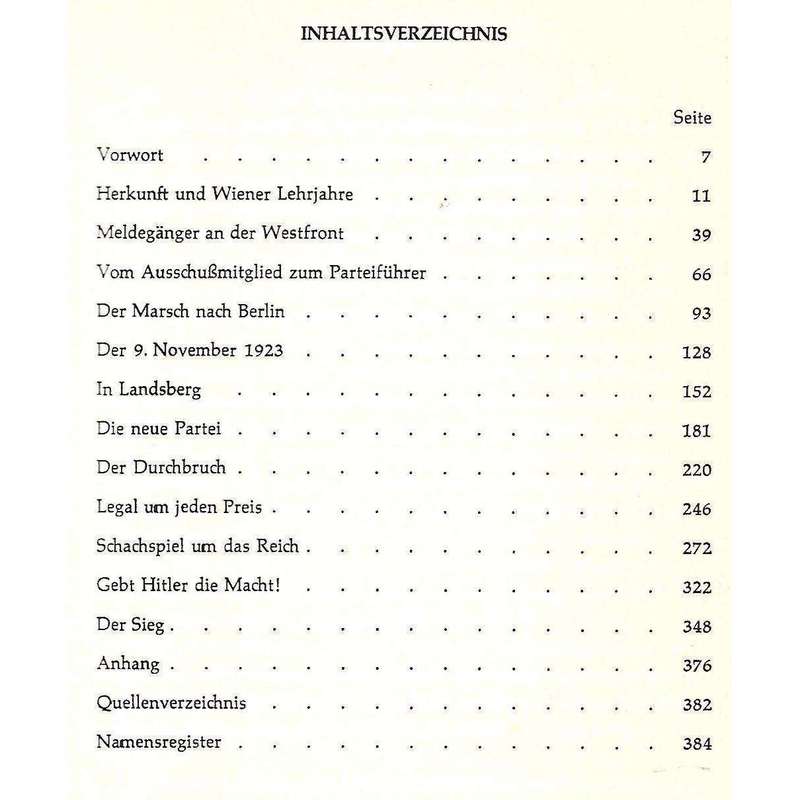 INHALTSVERZEICHNIS

| | Seite |
|---|---|
| Vorwort | 7 |
| Herkunft und Wiener Lehrjahre | 11 |
| Meldegänger an der Westfront | 39 |
| Vom Ausschußmitglied zum Parteiführer | 66 |
| Der Marsch nach Berlin | 93 |
| Der 9. November 1923 | 128 |
| In Landsberg | 152 |
| Die neue Partei | 181 |
| Der Durchbruch | 220 |
| Legal um jeden Preis | 246 |
| Schachspiel um das Reich | 272 |
| Gebt Hitler die Macht! | 322 |
| Der Sieg | 348 |
| Anhang | 376 |
| Quellenverzeichnis | 382 |
| Namensregister | 384 |